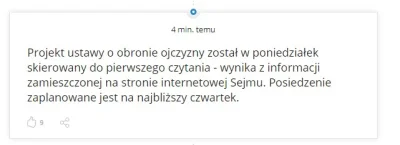 4 min. temu

Projekt ustawy o obronie ojczyzny został w poniedziałek skierowany do pierwszego czytania - wynika z informacji zamieszczonej na stronie internetowej Sejmu. Posiedzenie zaplanowane jest na najbliższy czwartek.

9